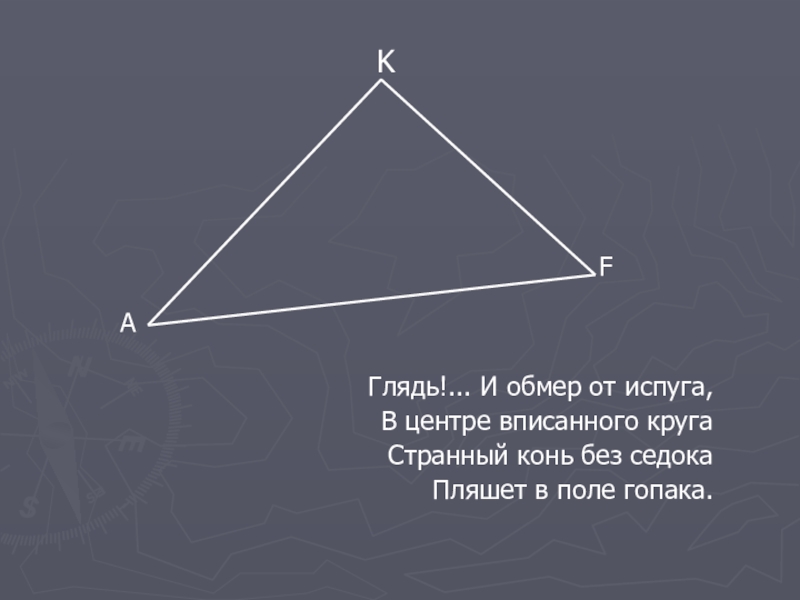 K

F

A

Глядь!... И обмер от испуга,
В центре вписанного круга
Странный конь без седока
Пляшет в поле гопака.